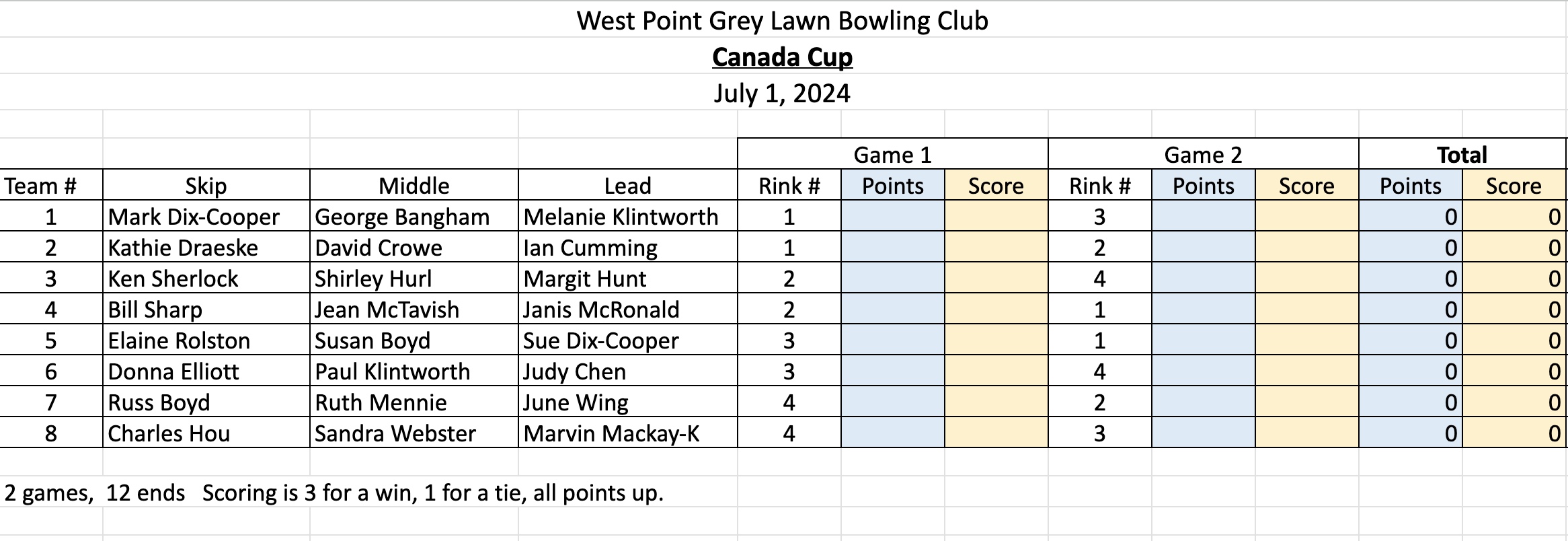 West Point Grey Lawn Bowling Club

Canada Cup

July 1, 2024

| | | | | Game 1 | | | Game 2 | | | Total | |
|---|---|---|---|---|---|---|---|---|---|---|---|
| Team # | Skip | Middle | Lead | Rink # | Points | Score | Rink # | Points | Score | Points | Score |
| 1 | Mark Dix-Cooper | George Bangham | Melanie Klintworth | 1 | | | 3 | | | 0 | 0 |
| 2 | Kathie Draeske | David Crowe | Ian Cumming | 1 | | | 2 | | | 0 | 0 |
| 3 | Ken Sherlock | Shirley Hurl | Margit Hunt | 2 | | | 4 | | | 0 | 0 |
| 4 | Bill Sharp | Jean McTavish | Janis McRonald | 2 | | | 1 | | | 0 | 0 |
| 5 | Elaine Rolston | Susan Boyd | Sue Dix-Cooper | 3 | | | 1 | | | 0 | 0 |
| 6 | Donna Elliott | Paul Klintworth | Judy Chen | 3 | | | 4 | | | 0 | 0 |
| 7 | Russ Boyd | Ruth Mennie | June Wing | 4 | | | 2 | | | 0 | 0 |
| 8 | Charles Hou | Sandra Webster | Marvin Mackay-K | 4 | | | 3 | | | 0 | 0 |

2 games, 12 ends Scoring is 3 for a win, 1 for a tie, all points up.